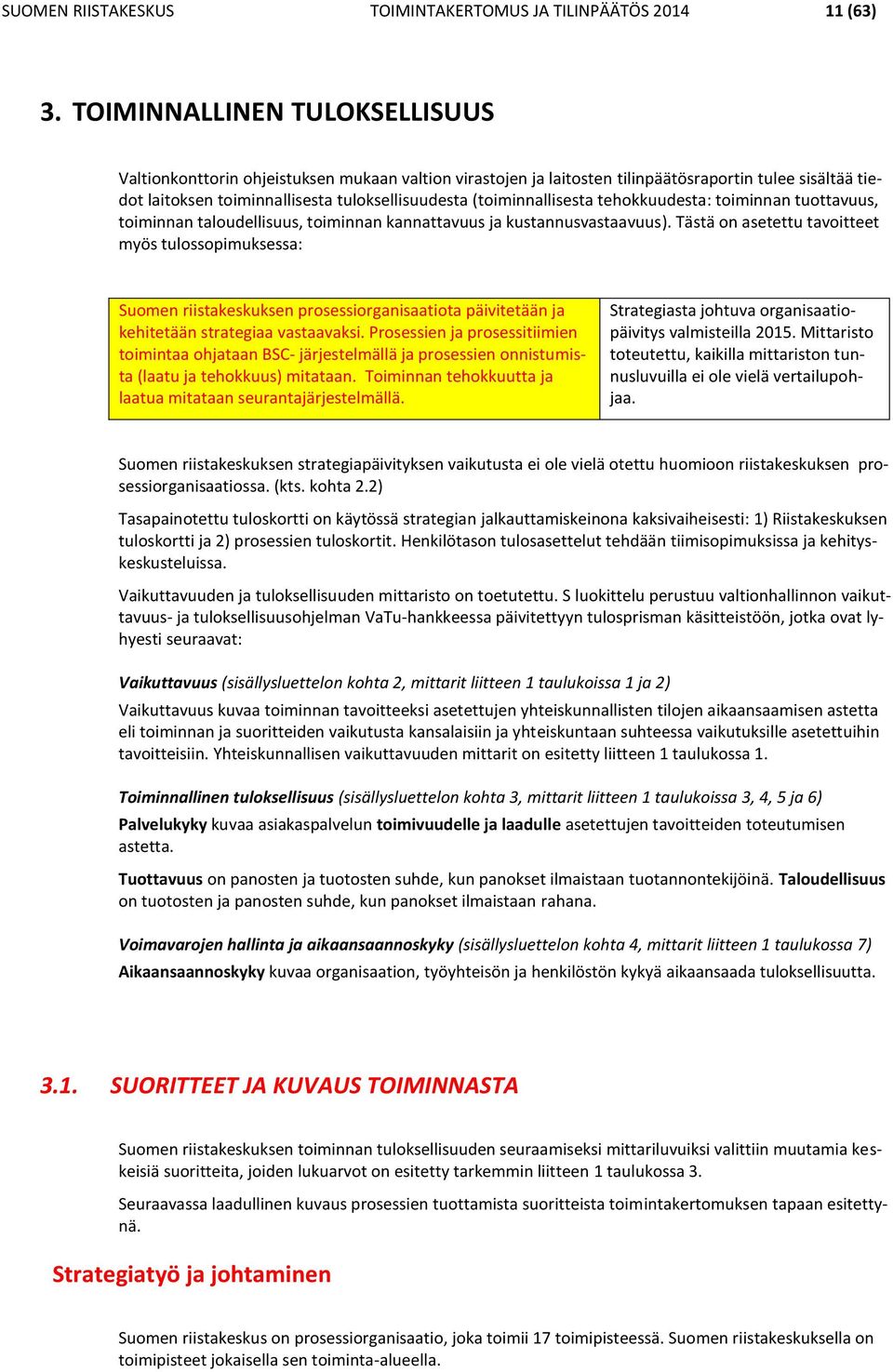 SUOMEN RIISTAKESKUS TOIMINTAKERTOMUS JA TILINPÄÄTÖS 2014 11 (63)

3. TOIMINNALLINEN TULOKSELLISUUS

Valtionkonttorin ohjeistuksen mukaan valtion virastojen ja laitosten tilinpäätösraportin tulee sisältää tiedot laitoksen toiminnallisesta tuloksellisuudesta (toiminnallisesta tehokkuudesta: toiminnan tuottavuus, toiminnan taloudellisuus, toiminnan kannattavuus ja kustannusvastaavuus). Tästä on asetettu tavoitteet myös tulossopimuksessa:

| Suomen riistakeskuksen prosessiorganisaatiota päivitetään ja kehitetään strategiaa vastaavaksi. Prosessien ja prosessitiimien toimintaa ohjataan BSC- järjestelmällä ja prosessien onnistumista (laatu ja tehokkuus) mitataan. Toiminnan tehokkuutta ja laatua mitataan seurantajärjestelmällä. | Strategiasta johtuva organisaatiopäivitys valmisteilla 2015. Mittaristo toteutettu, kaikilla mittariston tunnusluvuilla ei ole vielä vertailupohjaa. |
|---|---|

Suomen riistakeskuksen strategiapäivityksen vaikutusta ei ole vielä otettu huomioon riistakeskuksen prosessiorganisaatiossa. (kts. kohta 2.2)

Tasapainotettu tuloskortti on käytössä strategian jalkauttamiskeinona kaksivaiheisesti: 1) Riistakeskuksen tuloskortti ja 2) prosessien tuloskortit. Henkilötason tulosasettelut tehdään tiimisopimuksissa ja kehityskeskusteluissa.

Vaikuttavuuden ja tuloksellisuuden mittaristo on toetutettu. S luokittelu perustuu valtionhallinnon vaikuttavuus- ja tuloksellisuusohjelman VaTu-hankkeessa päivitettyyn tulosprisman käsitteistöön, jotka ovat lyhyesti seuraavat:

Vaikuttavuus (sisällysluettelon kohta 2, mittarit liitteen 1 taulukoissa 1 ja 2)
Vaikuttavuus kuvaa toiminnan tavoitteeksi asetettujen yhteiskunnallisten tilojen aikaansaamisen astetta eli toiminnan ja suoritteiden vaikutusta kansalaisiin ja yhteiskuntaan suhteessa vaikutuksille asetettuihin tavoitteisiin. Yhteiskunnallisen vaikuttavuuden mittarit on esitetty liitteen 1 taulukossa 1.

Toiminnallinen tuloksellisuus (sisällysluettelon kohta 3, mittarit liitteen 1 taulukoissa 3, 4, 5 ja 6)
Palvelukyky kuvaa asiakaspalvelun toimivuudelle ja laadulle asetettujen tavoitteiden toteutumisen astetta.

Tuottavuus on panosten ja tuotosten suhde, kun panokset ilmaistaan tuotannontekijöinä. Taloudellisuus on tuotosten ja panosten suhde, kun panokset ilmaistaan rahana.

Voimavarojen hallinta ja aikaansaannoskyky (sisällysluettelon kohta 4, mittarit liitteen 1 taulukossa 7)
Aikaansaannoskyky kuvaa organisaation, työyhteisön ja henkilöstön kykyä aikaansaada tuloksellisuutta.

3.1. SUORITTEET JA KUVAUS TOIMINNASTA

Suomen riistakeskuksen toiminnan tuloksellisuuden seuraamiseksi mittariluvuiksi valittiin muutamia keskeisiä suoritteita, joiden lukuarvot on esitetty tarkemmin liitteen 1 taulukossa 3.

Seuraavassa laadullinen kuvaus prosessien tuottamista suoritteista toimintakertomuksen tapaan esitettynä.

Strategiatyö ja johtaminen

Suomen riistakeskus on prosessiorganisaatio, joka toimii 17 toimipisteessä. Suomen riistakeskuksella on toimipisteet jokaisella sen toiminta-alueella.